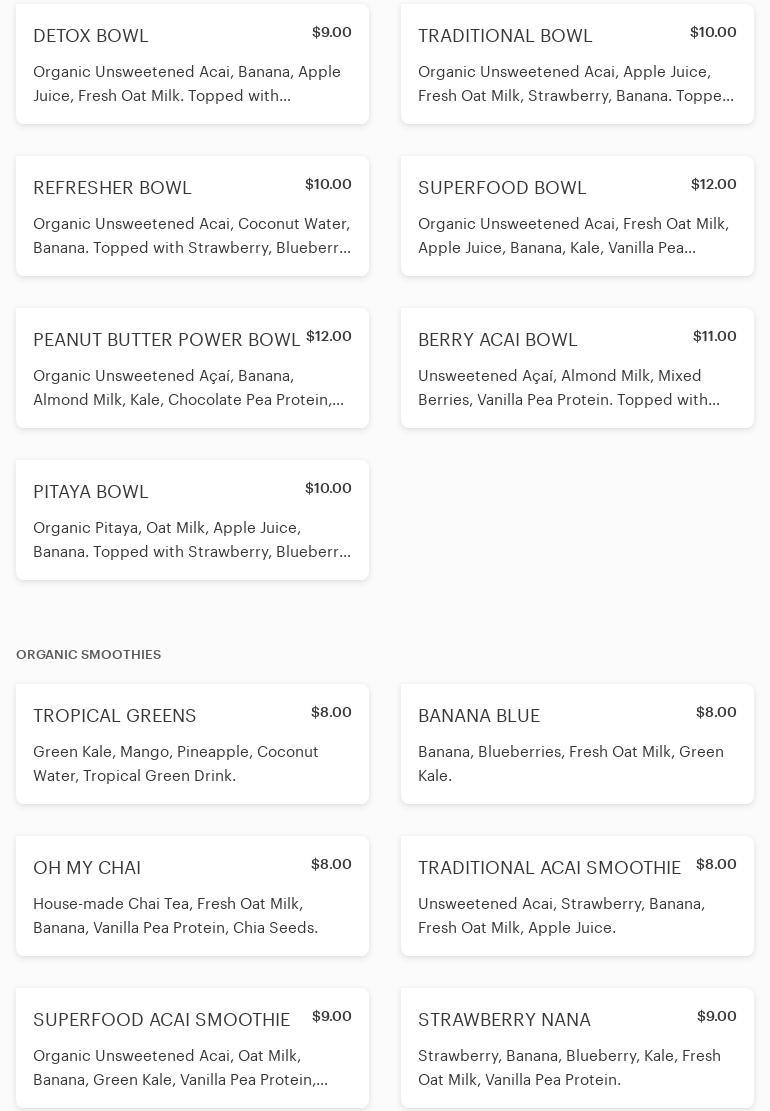 DETOX BOWL $9.00

Organic Unsweetened Acai, Banana, Apple Juice, Fresh Oat Milk. Topped with...

TRADITIONAL BOWL $10.00

Organic Unsweetened Acai, Apple Juice, Fresh Oat Milk, Strawberry, Banana. Toppe...

REFRESHER BOWL $10.00

Organic Unsweetened Acai, Coconut Water, Banana. Topped with Strawberry, Blueberr...

SUPERFOOD BOWL $12.00

Organic Unsweetened Acai, Fresh Oat Milk, Apple Juice, Banana, Kale, Vanilla Pea...

PEANUT BUTTER POWER BOWL $12.00

Organic Unsweetened Açaí, Banana, Almond Milk, Kale, Chocolate Pea Protein,...

BERRY ACAI BOWL $11.00

Unsweetened Açaí, Almond Milk, Mixed Berries, Vanilla Pea Protein. Topped with...

PITAYA BOWL $10.00

Organic Pitaya, Oat Milk, Apple Juice, Banana. Topped with Strawberry, Blueberr...

ORGANIC SMOOTHIES

TROPICAL GREENS $8.00

Green Kale, Mango, Pineapple, Coconut Water, Tropical Green Drink.

BANANA BLUE $8.00

Banana, Blueberries, Fresh Oat Milk, Green Kale.

OH MY CHAI $8.00

House-made Chai Tea, Fresh Oat Milk, Banana, Vanilla Pea Protein, Chia Seeds.

TRADITIONAL ACAI SMOOTHIE $8.00

Unsweetened Acai, Strawberry, Banana, Fresh Oat Milk, Apple Juice.

SUPERFOOD ACAI SMOOTHIE $9.00

Organic Unsweetened Acai, Oat Milk, Banana, Green Kale, Vanilla Pea Protein,...

STRAWBERRY NANA $9.00

Strawberry, Banana, Blueberry, Kale, Fresh Oat Milk, Vanilla Pea Protein.